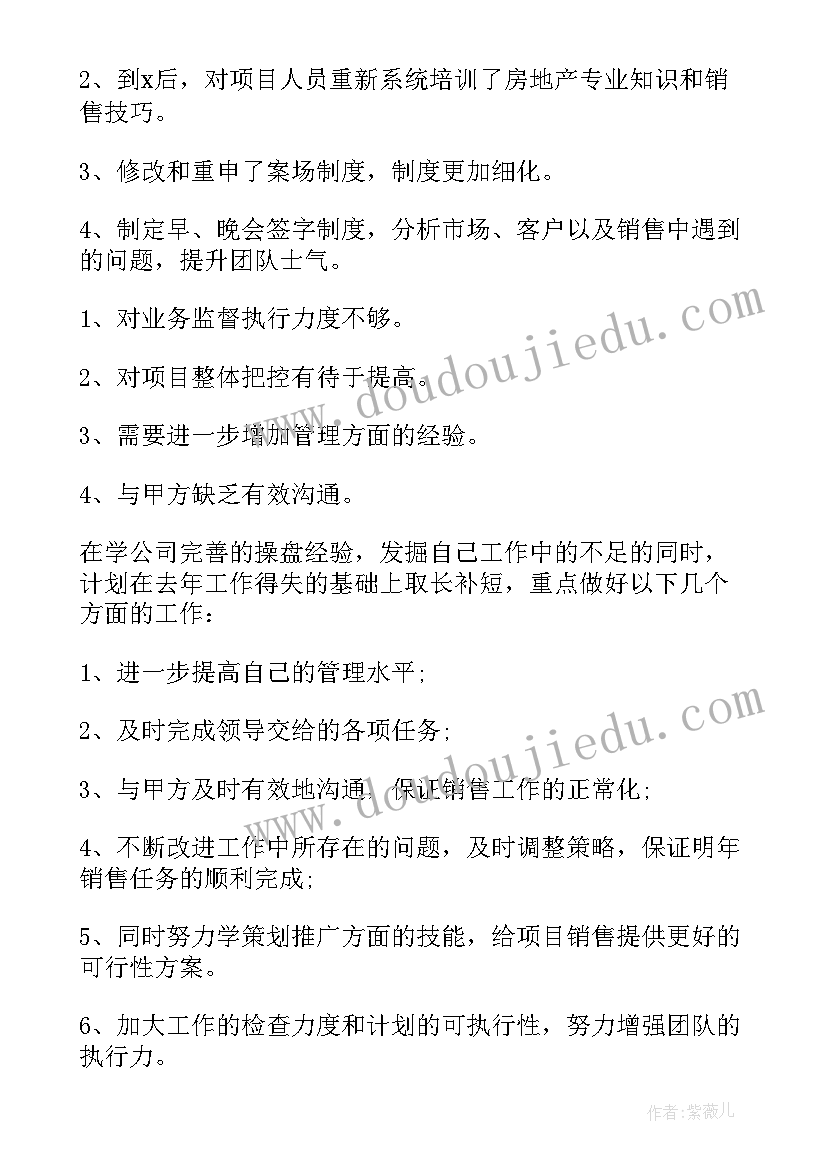 2、到x后，对项目人员重新系统培训了房地产专业知识和销售技巧。

3、修改和重申了案场制度，制度更加细化。

4、制定早、晚会签字制度，分析市场、客户以及销售中遇到的问题，提升团队士气。

1、对业务监督执行力度不够。

2、对项目整体把控有待于提高。

3、需要进一步增加管理方面的经验。

4、与甲方缺乏有效沟通。

在学公司完善的操盘经验，发掘自己工作中的不足的同时，计划在去年工作得失的基础上取长补短，重点做好以下几个方面的工作：

1、进一步提高自己的管理水平；

2、及时完成领导交给的各项任务；

3、与甲方及时有效地沟通，保证销售工作的正常化；

4、不断改进工作中所存在的问题，及时调整策略，保证明年销售任务的顺利完成；

5、同时努力学策划推广方面的技能，给项目销售提供更好的可行性方案。

6、加大工作的检查力度和计划的可执行性，努力增强团队的执行力。

www.doudoujiedu.com

www.doudoujiedu.com

作者：紫薇儿